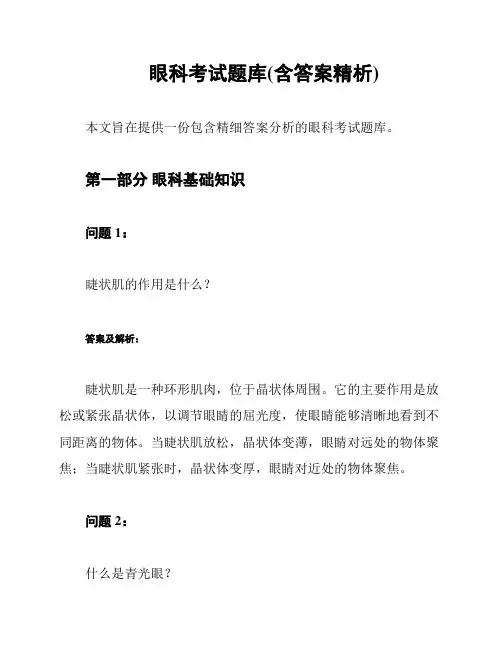 眼科考试题库(含答案精析)

本文旨在提供一份包含精细答案分析的眼科考试题库。

第一部分 眼科基础知识

问题 1：

睫状肌的作用是什么？

答案及解析：

睫状肌是一种环形肌肉，位于晶状体周围。它的主要作用是放松或紧张晶状体，以调节眼睛的屈光度，使眼睛能够清晰地看到不同距离的物体。当睫状肌放松，晶状体变薄，眼睛对远处的物体聚焦；当睫状肌紧张时，晶状体变厚，眼睛对近处的物体聚焦。

问题 2：

什么是青光眼？